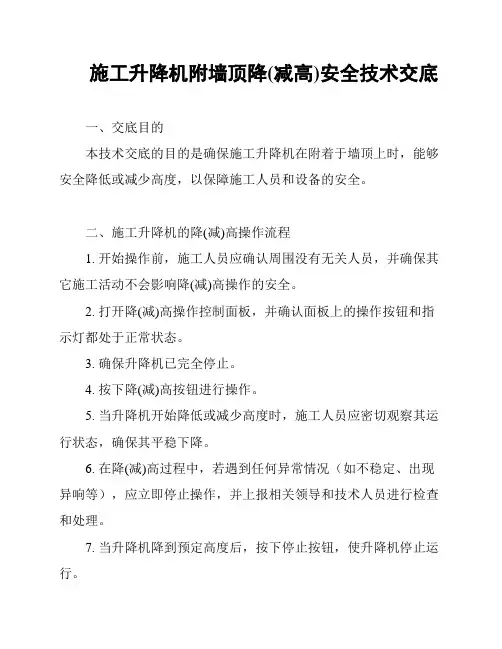 施工升降机附墙顶降(减高)安全技术交底

一、交底目的

本技术交底的目的是确保施工升降机在附着于墙顶上时，能够安全降低或减少高度，以保障施工人员和设备的安全。

二、施工升降机的降(减)高操作流程

1. 开始操作前，施工人员应确认周围没有无关人员，并确保其它施工活动不会影响降(减)高操作的安全。

2. 打开降(减)高操作控制面板，并确认面板上的操作按钮和指示灯都处于正常状态。

3. 确保升降机已完全停止。

4. 按下降(减)高按钮进行操作。

5. 当升降机开始降低或减少高度时，施工人员应密切观察其运行状态，确保其平稳下降。

6. 在降(减)高过程中，若遇到任何异常情况（如不稳定、出现异响等），应立即停止操作，并上报相关领导和技术人员进行检查和处理。

7. 当升降机降到预定高度后，按下停止按钮，使升降机停止运行。